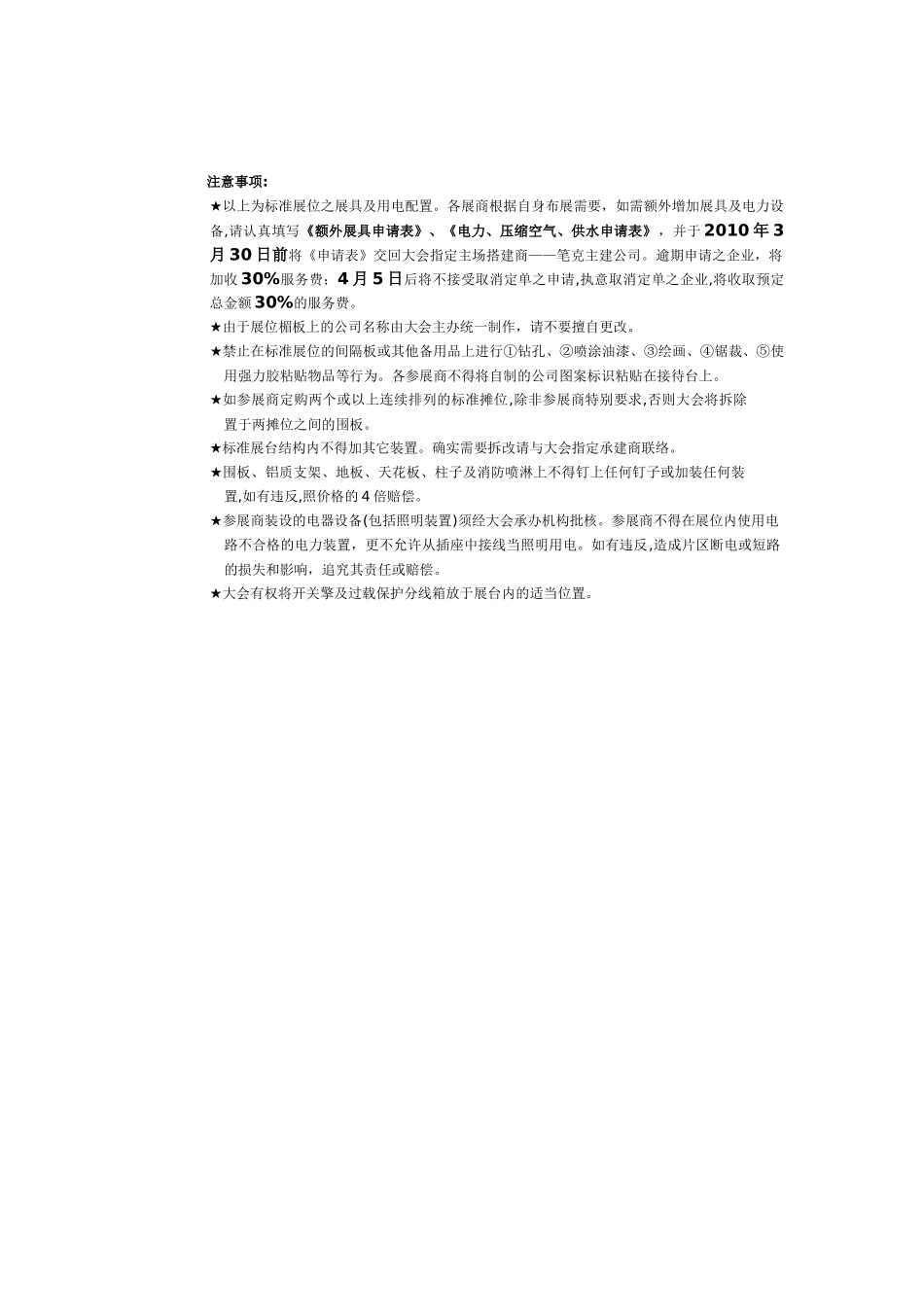 注意事项:

★以上为标准展位之展具及用电配置。各展商根据自身布展需要，如需额外增加展具及电力设备,请认真填写《额外展具申请表》、《电力、压缩空气、供水申请表》，并于2010年3月30日前将《申请表》交回大会指定主场搭建商——笔克主建公司。逾期申请之企业，将加收30%服务费；4月5日后将不接受取消定单之申请,执意取消定单之企业,将收取预定总金额30%的服务费。

★由于展位楣板上的公司名称由大会主办统一制作，请不要擅自更改。

★禁止在标准展位的间隔板或其他备用品上进行①钻孔、②喷涂油漆、③绘画、④锯裁、⑤使用强力胶粘贴物品等行为。各参展商不得将自制的公司图案标识粘贴在接待台上。

★如参展商定购两个或以上连续排列的标准摊位,除非参展商特别要求,否则大会将拆除置于两摊位之间的围板。

★标准展台结构内不得加其它装置。确实需要拆改请与大会指定承建商联络。

★围板、铝质支架、地板、天花板、柱子及消防喷淋上不得钉上任何钉子或加装任何装置,如有违反,照价格的4倍赔偿。

★参展商装设的电器设备(包括照明装置)须经大会承办机构批核。参展商不得在展位内使用电路不合格的电力装置，更不允许从插座中接线当照明用电。如有违反,造成片区断电或短路的损失和影响，追究其责任或赔偿。

★大会有权将开关擎及过载保护分线箱放于展台内的适当位置。